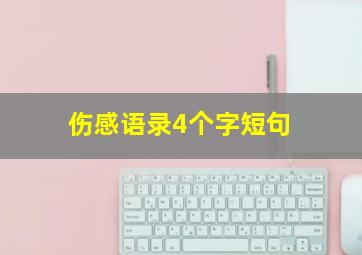 伤感语录4个字短句